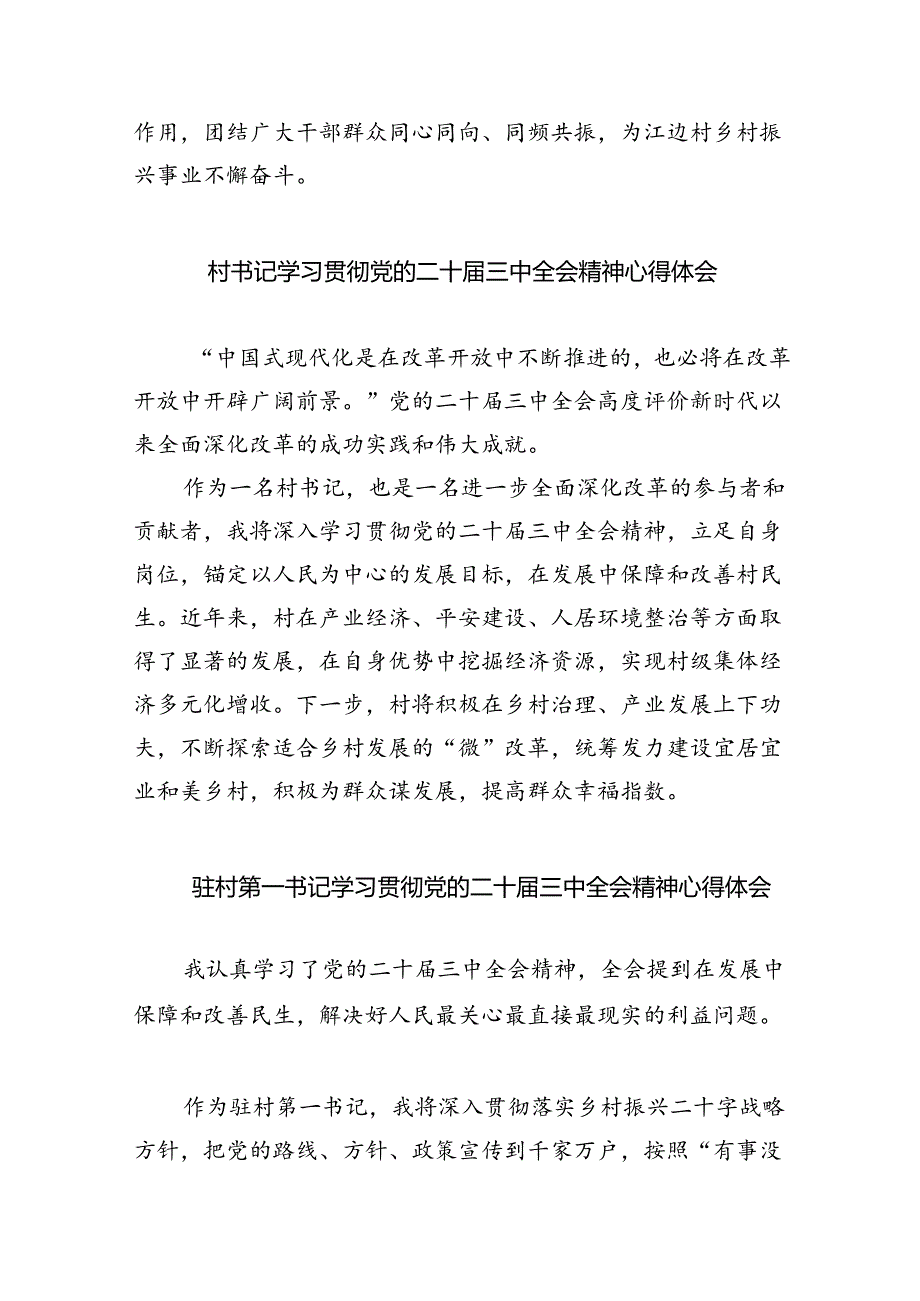 作用，团结广大干部群众同心同向、同频共振，为江边村乡村振兴事业不懈奋斗。

村书记学习贯彻党的二十届三中全会精神心得体会

“中国式现代化是在改革开放中不断推进的，也必将在改革开放中开辟广阔前景。”党的二十届三中全会高度评价新时代以来全面深化改革的成功实践和伟大成就。

作为一名村书记，也是一名进一步全面深化改革的参与者和贡献者，我将深入学习贯彻党的二十届三中全会精神，立足自身岗位，锚定以人民为中心的发展目标，在发展中保障和改善村民生。近年来，村在产业经济、平安建设、人居环境整治等方面取得了显著的发展，在自身优势中挖掘经济资源，实现村级集体经济多元化增收。下一步，村将积极在乡村治理、产业发展上下功夫，不断探索适合乡村发展的“微”改革，统筹发力建设宜居宜业和美乡村，积极为群众谋发展，提高群众幸福指数。

驻村第一书记学习贯彻党的二十届三中全会精神心得体会

我认真学习了党的二十届三中全会精神，全会提到在发展中保障和改善民生，解决好人民最关心最直接最现实的利益问题。

作为驻村第一书记，我将深入贯彻落实乡村振兴二十字战略方针，把党的路线、方针、政策宣传到千家万户，按照“有事没